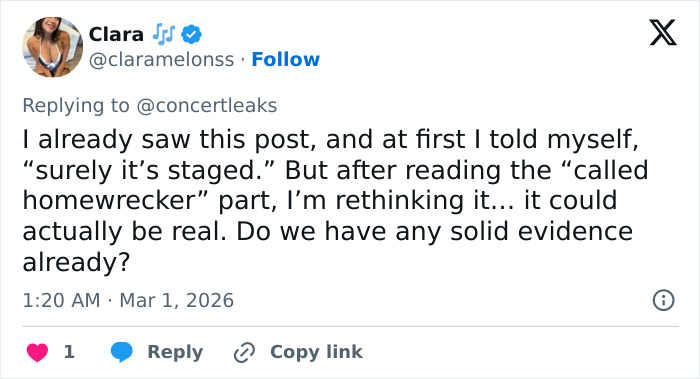 Clara 🎶
@claramelonss · Follow

Replying to @concertleaks
I already saw this post, and at first I told myself, “surely it’s staged.” But after reading the “called homewrecker” part, I’m rethinking it… it could actually be real. Do we have any solid evidence already?

1:20 AM · Mar 1, 2026

1 Reply Copy link